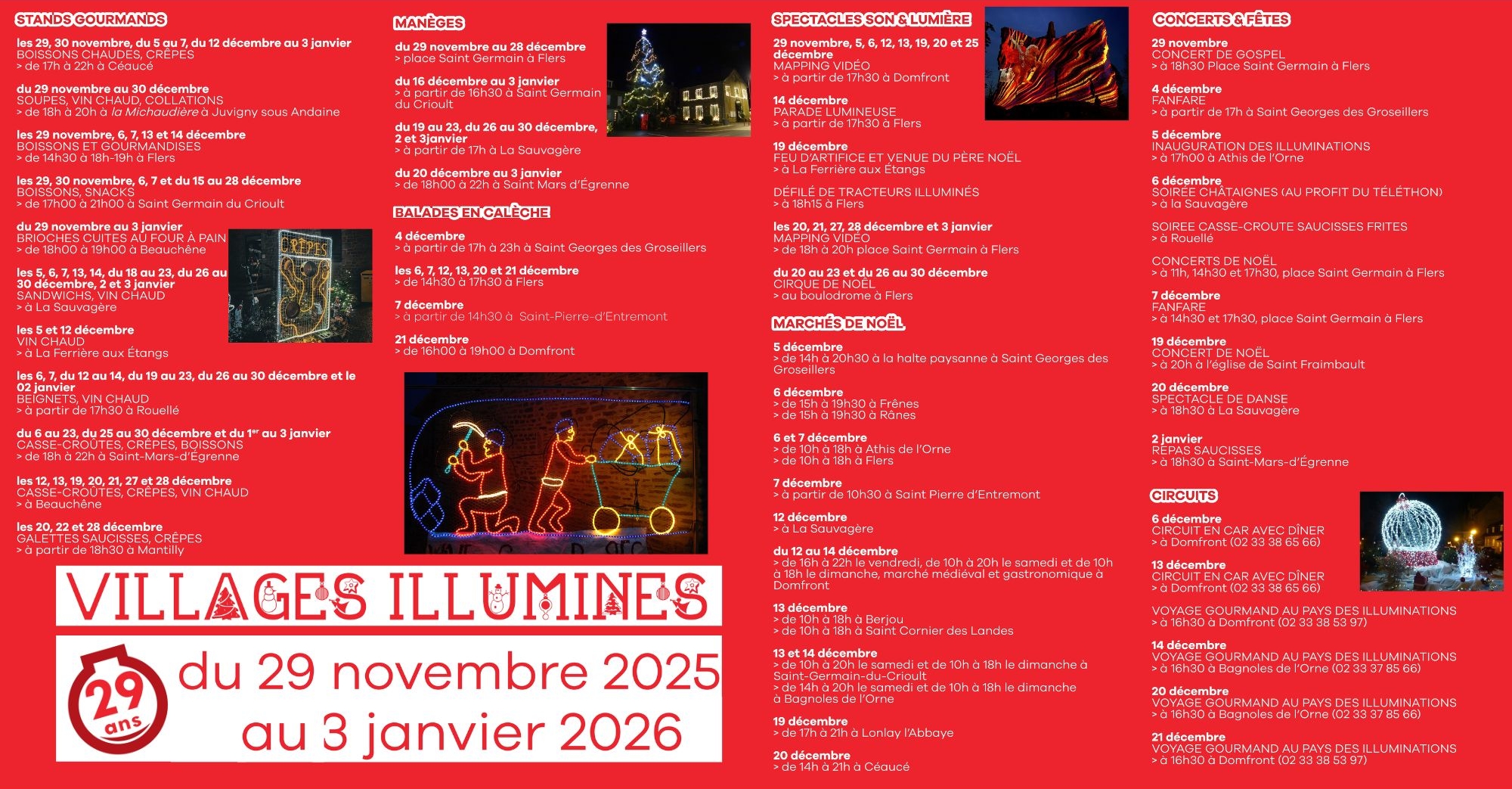 STANDS GOURMANDS

les 29, 30 novembre, du 5 au 7, du 12 décembre au 3 janvier
BOISSONS CHAUDES, CRÊPES
> de 17h à 22h à Céaucé

du 29 novembre au 30 décembre
SOUPES, VIN CHAUD, COLLATIONS
> de 18h à 20h à la Michaudière à Juvigny sous Andaine

les 29 novembre, 6, 7, 13 et 14 décembre
BOISSONS ET GOURMANDISES
> de 14h30 à 18h-19h à Flers

les 29, 30 novembre, 6, 7 et du 15 au 28 décembre
BOISSONS, SNACKS
> de 17h00 à 21h00 à Saint Germain du Crioult

du 29 novembre au 3 janvier
BRIOCHES CUITES AU FOUR À PAIN
> de 18h00 à 19h00 à Beauchêne

les 5, 6, 7, 13, 14, du 18 au 23, du 26 au 30 décembre, 2 et 3 janvier
SANDWICHS, VIN CHAUD
> à La Sauvagère

les 5 et 12 décembre
VIN CHAUD
> à La Ferrière aux Étangs

les 6, 7, du 12 au 14, du 19 au 23, du 26 au 30 décembre et le 02 janvier
BEIGNETS, VIN CHAUD
> à partir de 17h30 à Rouellé

du 6 au 23, du 25 au 30 décembre et du 1er au 3 janvier
CASSE-CROÛTES, CRÊPES, BOISSONS
> de 18h à 22h à Saint-Mars-d'Égrenne

les 12, 13, 19, 20, 21, 27 et 28 décembre
CASSE-CROÛTES, CRÊPES, VIN CHAUD
> à Beauchêne

les 20, 22 et 28 décembre
GALETTES SAUCISSES, CRÊPES
> à partir de 18h30 à Mantilly

CRÊPES

MANÈGES

du 29 novembre au 28 décembre
> place Saint Germain à Flers

du 16 décembre au 3 janvier
> à partir de 16h30 à Saint Germain du Crioult

du 19 au 23, du 26 au 30 décembre, 2 et 3janvier
> à partir de 17h à La Sauvagère

du 20 décembre au 3 janvier
> de 18h00 à 22h à Saint Mars d'Égrenne

BALADES EN CALÈCHE

4 décembre
> à partir de 17h à 23h à Saint Georges des Groseillers

les 6, 7, 12, 13, 20 et 21 décembre
> de 14h30 à 17h30 à Flers

7 décembre
> à partir de 14h30 à Saint-Pierre-d'Entremont

21 décembre
> de 16h00 à 19h00 à Domfront

VILLAGES ILLUMINES

29 ans

du 29 novembre 2025 au 3 janvier 2026

SPECTACLES SON & LUMIÈRE

29 novembre, 5, 6, 12, 13, 19, 20 et 25 décembre
MAPPING VIDÉO
> à partir de 17h30 à Domfront

14 décembre
PARADE LUMINEUSE
> à partir de 17h30 à Flers

19 décembre
FEU D'ARTIFICE ET VENUE DU PÈRE NOËL
> à La Ferrière aux Étangs

DÉFILÉ DE TRACTEURS ILLUMINÉS
> à 18h15 à Flers

les 20, 21, 27, 28 décembre et 3 janvier
MAPPING VIDÉO
> de 18h à 20h place Saint Germain à Flers

du 20 au 23 et du 26 au 30 décembre
CIRQUE DE NOËL
> au boulodrome à Flers

MARCHÉS DE NOËL

5 décembre
> de 14h à 20h30 à la halte paysanne à Saint Georges des Groseillers

6 décembre
> de 15h à 19h30 à Frênes
> de 15h à 19h30 à Rânes

6 et 7 décembre
> de 10h à 18h à Athis de l'Orne
> de 10h à 18h à Flers

7 décembre
> à partir de 10h30 à Saint Pierre d'Entremont

12 décembre
> à La Sauvagère

du 12 au 14 décembre
> de 16h à 22h le vendredi, de 10h à 20h le samedi et de 10h à 18h le dimanche, marché médiéval et gastronomique à Domfront

13 décembre
> de 10h à 18h à Berjou
> de 10h à 18h à Saint Cornier des Landes

13 et 14 décembre
> de 10h à 20h le samedi et de 10h à 18h le dimanche à Saint-Germain-du-Crioult
> de 14h à 20h le samedi et de 10h à 18h le dimanche à Bagnoles de l'Orne

19 décembre
> de 17h à 21h à Lonlay l'Abbaye

20 décembre
> de 14h à 21h à Céaucé

CONCERTS & FÊTES

29 novembre
CONCERT DE GOSPEL
> à 18h30 Place Saint Germain à Flers

4 décembre
FANFARE
> à partir de 17h à Saint Georges des Groseillers

5 décembre
INAUGURATION DES ILLUMINATIONS
> à 17h00 à Athis de l'Orne

6 décembre
SOIRÉE CHÂTAIGNES (AU PROFIT DU TÉLÉTHON)
> à la Sauvagère

SOIREE CASSE-CROUTE SAUCISSES FRITES
> à Rouellé

CONCERTS DE NOËL
> à 11h, 14h30 et 17h30, place Saint Germain à Flers

7 décembre
FANFARE
> à 14h30 et 17h30, place Saint Germain à Flers

19 décembre
CONCERT DE NOËL
> à 20h à l'église de Saint Fraimbault

20 décembre
SPECTACLE DE DANSE
> à 18h30 à La Sauvagère

2 janvier
REPAS SAUCISSES
> à 18h30 à Saint-Mars-d'Égrenne

CIRCUITS

6 décembre
CIRCUIT EN CAR AVEC DÎNER
> à Domfront (02 33 38 65 66)

13 décembre
CIRCUIT EN CAR AVEC DÎNER
> à Domfront (02 33 38 65 66)

VOYAGE GOURMAND AU PAYS DES ILLUMINATIONS
> à 16h30 à Domfront (02 33 38 53 97)

14 décembre
VOYAGE GOURMAND AU PAYS DES ILLUMINATIONS
> à 16h30 à Bagnoles de l'Orne (02 33 37 85 66)

20 décembre
VOYAGE GOURMAND AU PAYS DES ILLUMINATIONS
> à 16h30 à Bagnoles de l'Orne (02 33 37 85 66)

21 décembre
VOYAGE GOURMAND AU PAYS DES ILLUMINATIONS
> à 16h30 à Domfront (02 33 38 53 97)